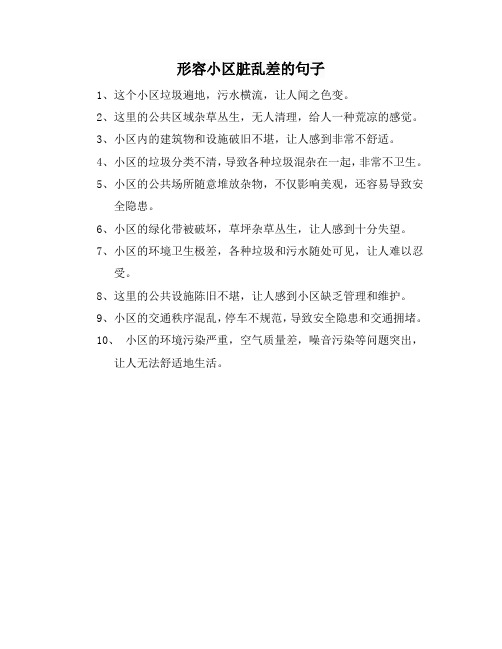 形容小区脏乱差的句子

1、这个小区垃圾遍地，污水横流，让人闻之色变。

2、这里的公共区域杂草丛生，无人清理，给人一种荒凉的感觉。

3、小区内的建筑物和设施破旧不堪，让人感到非常不舒适。

4、小区的垃圾分类不清，导致各种垃圾混杂在一起，非常不卫生。

5、小区的公共场所随意堆放杂物，不仅影响美观，还容易导致安全隐患。

6、小区的绿化带被破坏，草坪杂草丛生，让人感到十分失望。

7、小区的环境卫生极差，各种垃圾和污水随处可见，让人难以忍受。

8、这里的公共设施陈旧不堪，让人感到小区缺乏管理和维护。

9、小区的交通秩序混乱，停车不规范，导致安全隐患和交通拥堵。

10、 小区的环境污染严重，空气质量差，噪音污染等问题突出，让人无法舒适地生活。